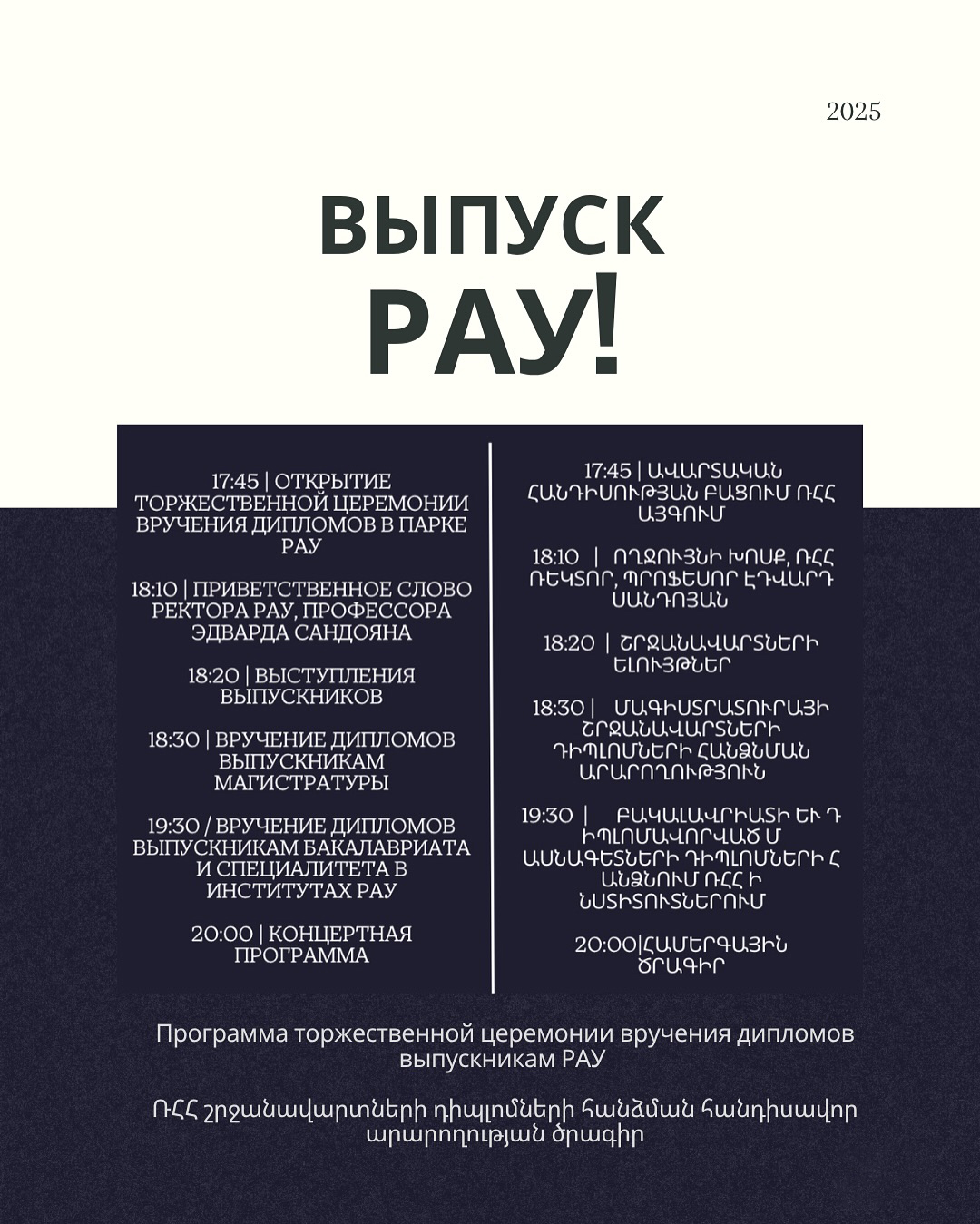 2025

ВЫПУСК РАУ!

17:45 | ОТКРЫТИЕ ТОРЖЕСТВЕННОЙ ЦЕРЕМОНИИ ВРУЧЕНИЯ ДИПЛОМОВ В ПАРКЕ РАУ

18:10 | ПРИВЕТСТВЕННОЕ СЛОВО РЕКТОРА РАУ, ПРОФЕССОРА ЭДВАРДА САНДОЯНА

18:20 | ВЫСТУПЛЕНИЯ ВЫПУСКНИКОВ

18:30 | ВРУЧЕНИЕ ДИПЛОМОВ ВЫПУСКНИКАМ МАГИСТРАТУРЫ

19:30 / ВРУЧЕНИЕ ДИПЛОМОВ ВЫПУСКНИКАМ БАКАЛАВРИАТА И СПЕЦИАЛИТЕТА В ИНСТИТУТАХ РАУ

20:00 | КОНЦЕРТНАЯ ПРОГРАММА

17:45 | ԱՎԱՐՏԱԿԱՆ ՀԱՆԴԻՍՈՒԹՅԱՆ ԲԱՑՈՒՄ ՌՀՀ ԱՅԳՈՒՄ

18:10 | ՈՂՋՈՒՅՆԻ ԽՈՍՔ, ՌՀՀ ՌԵԿՏՈՐ, ՊՐՈՖԵՍՈՐ ԷԴՎԱՐԴ ՍԱՆԴՈՅԱՆ

18:20 | ՇՐՋԱՆԱՎԱՐՏՆԵՐԻ ԵԼՈՒՅԹՆԵՐ

18:30 | ՄԱԳԻՍՏՐԱՏՈՒՐԱՅԻ ՇՐՋԱՆԱՎԱՐՏՆԵՐԻ ԴԻՊԼՈՄՆԵՐԻ ՀԱՆՁՆՄԱՆ ԱՐԱՐՈՂՈՒԹՅՈՒՆ

19:30 | ԲԱԿԱԼԱՎՐԻԱՏԻ ԵՒ Դ ԻՊԼՈՄԱՎՈՐՎԱԾ Մ ԱՍՆԱԳԵՏՆԵՐԻ ԴԻՊԼՈՄՆԵՐԻ Հ ԱՆՁՆՈՒՄ ՌՀՀ Ի ՆՍՏԻՏՈՒՏՆԵՐՈՒՄ

20:00|ՀԱՄԵՐԳԱՅԻՆ ԾՐԱԳԻՐ

Программа торжественной церемонии вручения дипломов выпускникам РАУ

ՌՀՀ շրջանավարտների դիպլոմների հանձման հանդիսավոր արարողության ծրագիր